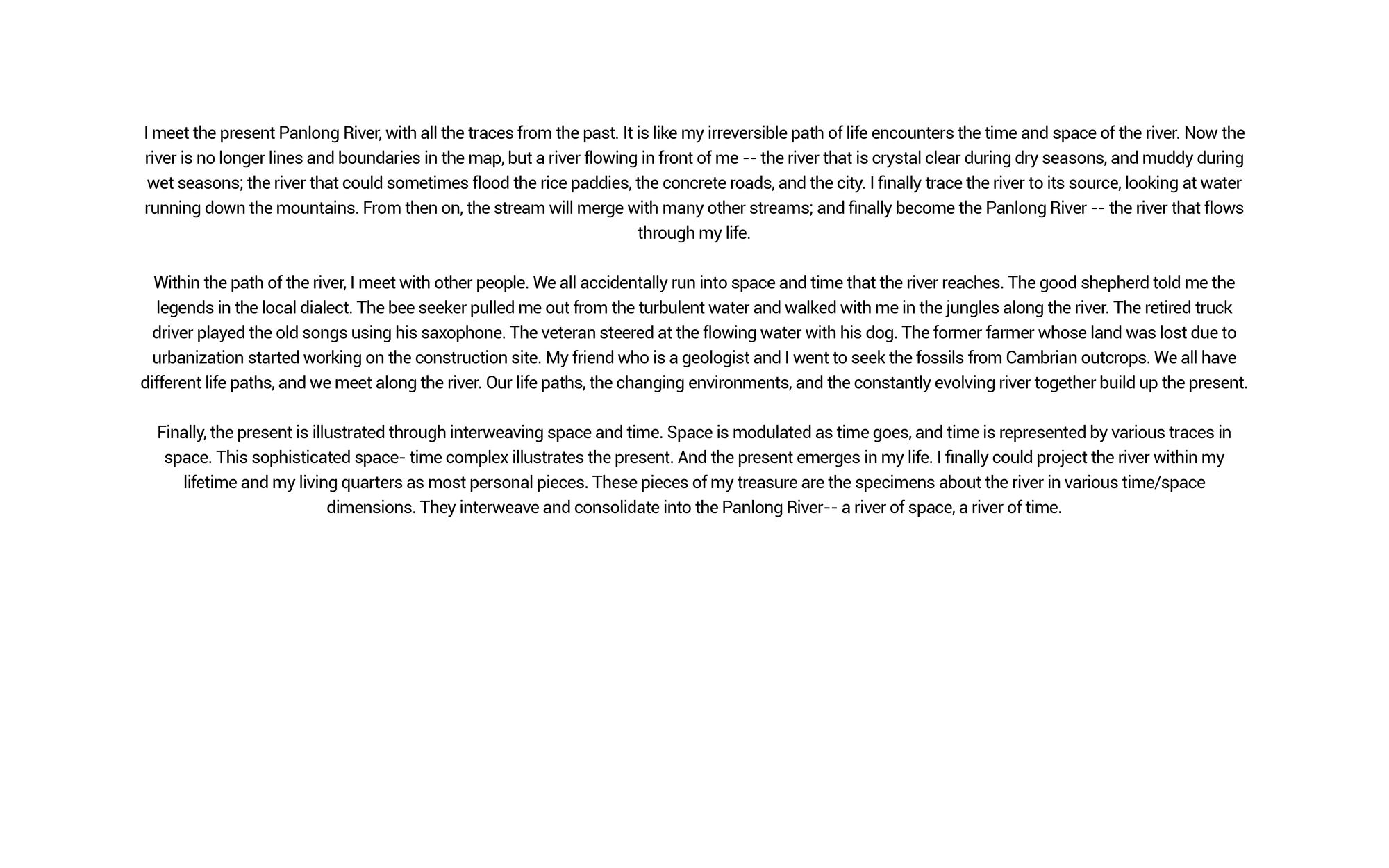 I meet the present Panlong River, with all the traces from the past. It is like my irreversible path of life encounters the time and space of the river. Now the river is no longer lines and boundaries in the map, but a river flowing in front of me -- the river that is crystal clear during dry seasons, and muddy during wet seasons; the river that could sometimes flood the rice paddies, the concrete roads, and the city. I finally trace the river to its source, looking at water running down the mountains. From then on, the stream will merge with many other streams; and finally become the Panlong River -- the river that flows through my life.

Within the path of the river, I meet with other people. We all accidentally run into space and time that the river reaches. The good shepherd told me the legends in the local dialect. The bee seeker pulled me out from the turbulent water and walked with me in the jungles along the river. The retired truck driver played the old songs using his saxophone. The veteran steered at the flowing water with his dog. The former farmer whose land was lost due to urbanization started working on the construction site. My friend who is a geologist and I went to seek the fossils from Cambrian outcrops. We all have different life paths, and we meet along the river. Our life paths, the changing environments, and the constantly evolving river together build up the present.

Finally, the present is illustrated through interweaving space and time. Space is modulated as time goes, and time is represented by various traces in space. This sophisticated space- time complex illustrates the present. And the present emerges in my life. I finally could project the river within my lifetime and my living quarters as most personal pieces. These pieces of my treasure are the specimens about the river in various time/space dimensions. They interweave and consolidate into the Panlong River-- a river of space, a river of time.